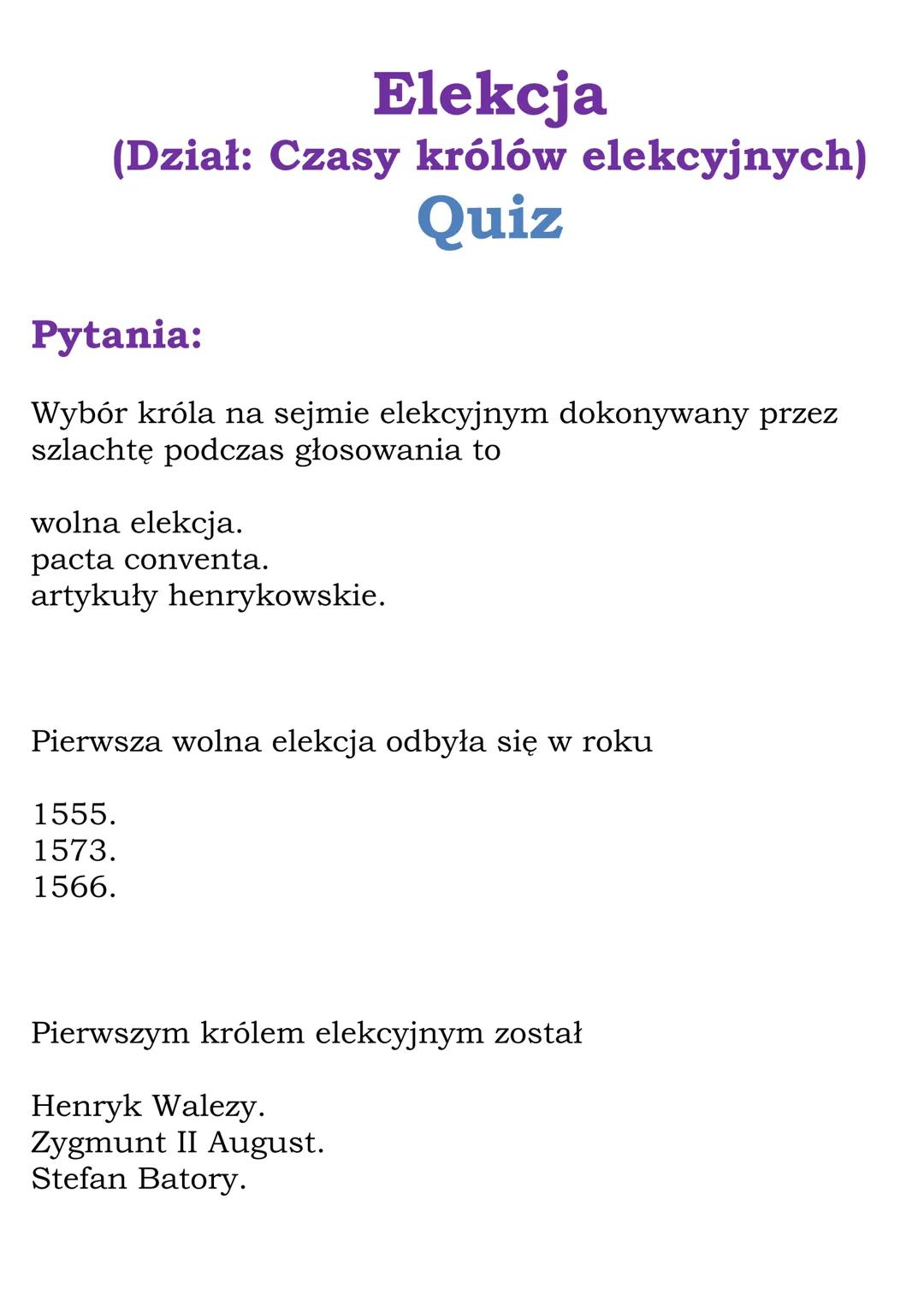 Elekcja
(Dział: Czasy królów elekcyjnych)
Quiz

Pytania:

Wybór króla na sejmie elekcyjnym dokonywany przez szlachtę podczas głosowania to

wolna elekcja.
pacta conventa.
artykuły henrykowskie.

Pierwsza wolna elekcja odbyła się w roku

1555.
1573.
1566.

Pierwszym królem elekcyjnym został

Henryk Walezy.
Zygmunt II August.
Stefan Batory.